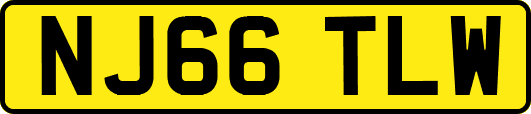 NJ66 TLW